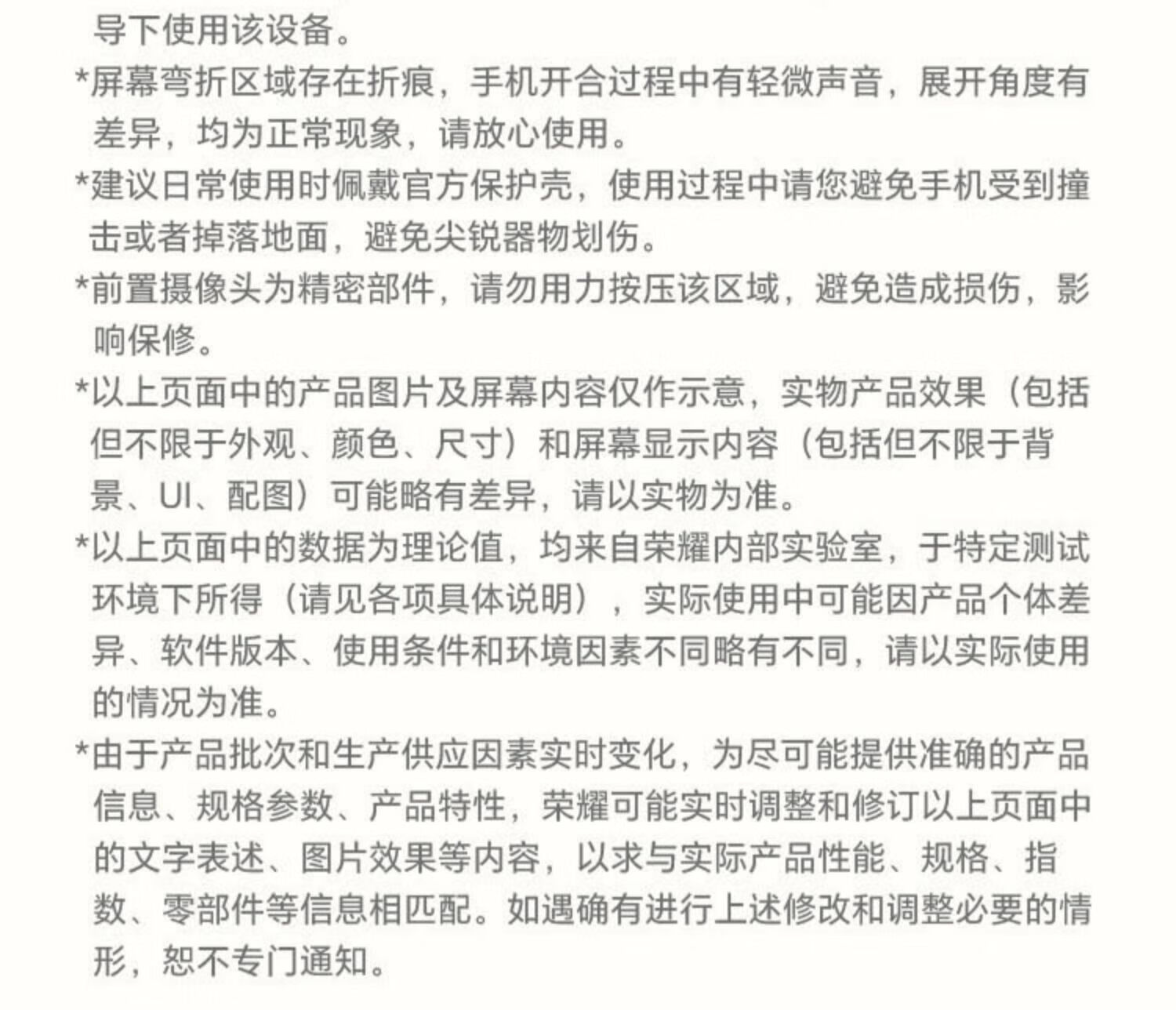 导下使用该设备。

*屏幕弯折区域存在折痕，手机开合过程中有轻微声音，展开角度有差异，均为正常现象，请放心使用。

*建议日常使用时佩戴官方保护壳，使用过程中请您避免手机受到撞击或者掉落地面，避免尖锐器物划伤。

*前置摄像头为精密部件，请勿用力按压该区域，避免造成损伤，影响保修。

*以上页面中的产品图片及屏幕内容仅作示意，实物产品效果（包括但不限于外观、颜色、尺寸）和屏幕显示内容（包括但不限于背景、UI、配图）可能略有差异，请以实物为准。

*以上页面中的数据为理论值，均来自荣耀内部实验室，于特定测试环境下所得（请见各项具体说明），实际使用中可能因产品个体差异、软件版本、使用条件和环境因素不同略有不同，请以实际使用的情况为准。

*由于产品批次和生产供应因素实时变化，为尽可能提供准确的产品信息、规格参数、产品特性，荣耀可能实时调整和修订以上页面中的文字表述、图片效果等内容，以求与实际产品性能、规格、指数、零部件等信息相匹配。如遇确有进行上述修改和调整必要的情形，恕不专门通知。